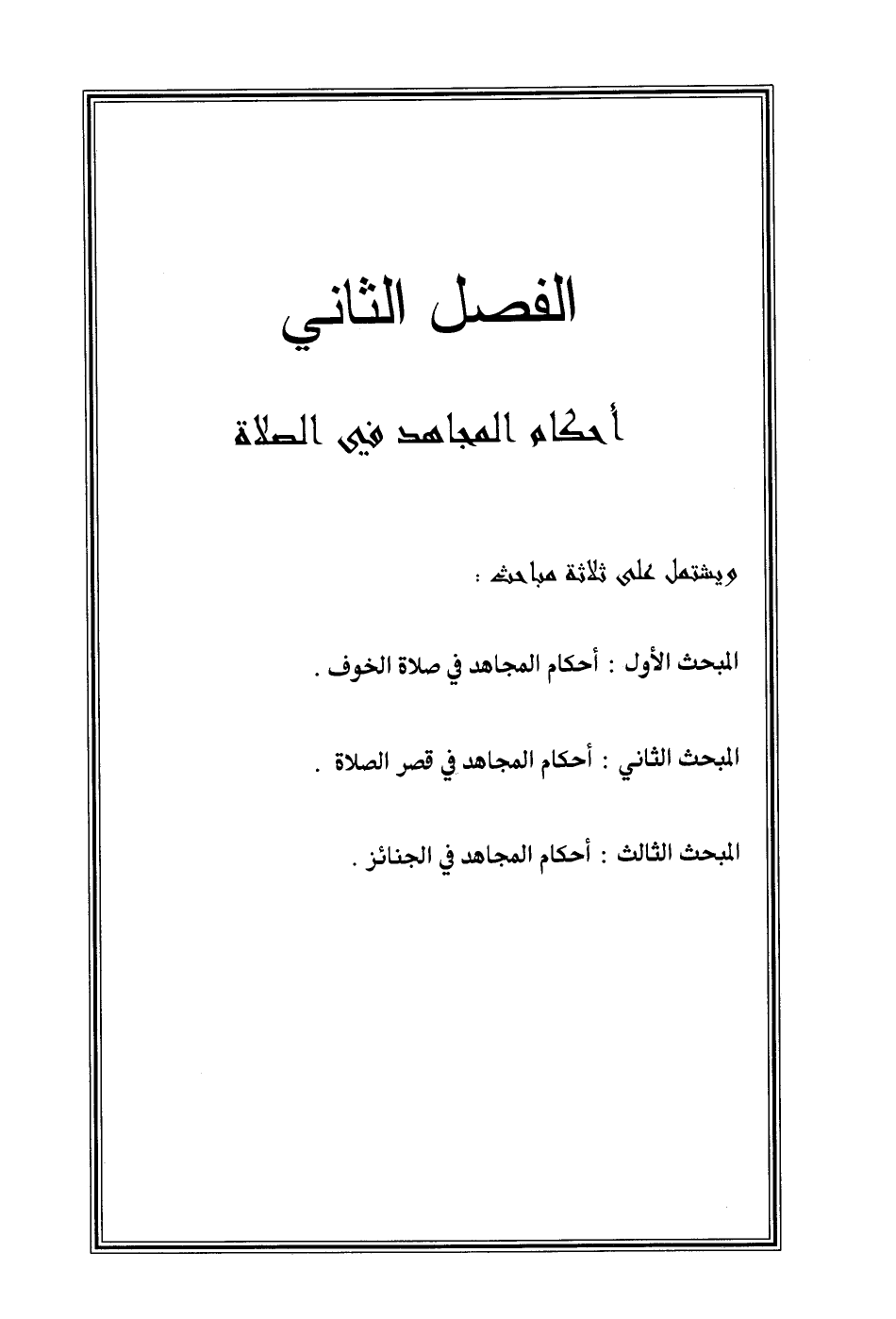 الفصل الثاني

أحكام المجاهد في الصلاة

ويشتمل على ثلاثة مباحث :

المبحث الأول : أحكام المجاهد في صلاة الخوف .

المبحث الثاني : أحكام المجاهد في قصر الصلاة .

المبحث الثالث : أحكام المجاهد في الجنائز .